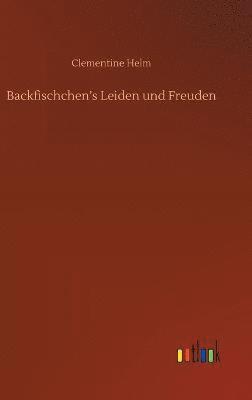 Clementine Helm

Backfischchen's Leiden und Freuden

outlook